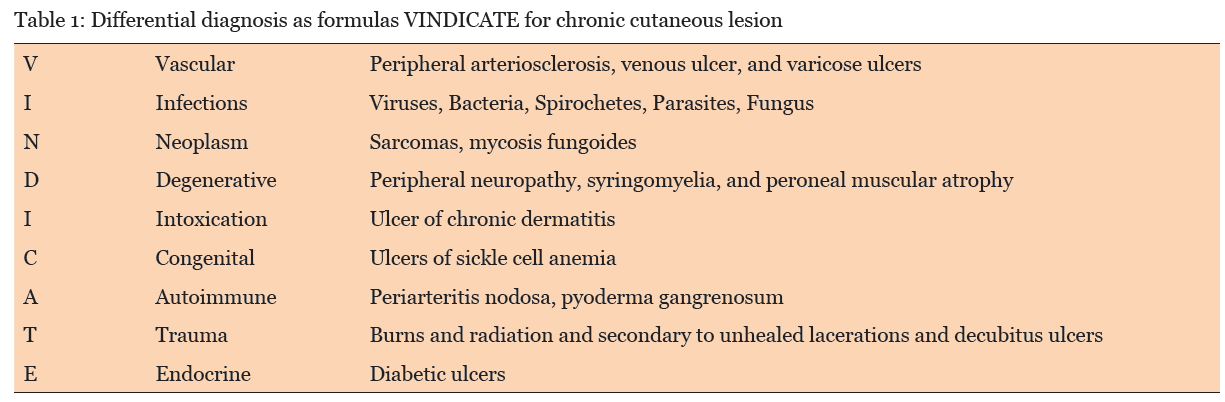 Table 1: Differential diagnosis as formulas VINDICATE for chronic cutaneous lesion

| | | |
|---|---|---|
| V | Vascular | Peripheral arteriosclerosis, venous ulcer, and varicose ulcers |
| I | Infections | Viruses, Bacteria, Spirochetes, Parasites, Fungus |
| N | Neoplasm | Sarcomas, mycosis fungoides |
| D | Degenerative | Peripheral neuropathy, syringomyelia, and peroneal muscular atrophy |
| I | Intoxication | Ulcer of chronic dermatitis |
| C | Congenital | Ulcers of sickle cell anemia |
| A | Autoimmune | Periarteritis nodosa, pyoderma gangrenosum |
| T | Trauma | Burns and radiation and secondary to unhealed lacerations and decubitus ulcers |
| E | Endocrine | Diabetic ulcers |